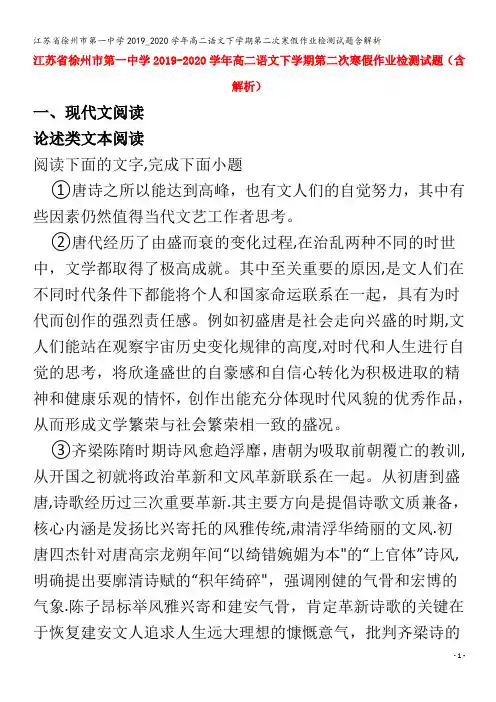 江苏省徐州市第一中学2019_2020学年高二语文下学期第二次寒假作业检测试题含解析

江苏省徐州市第一中学2019-2020学年高二语文下学期第二次寒假作业检测试题（含解析）

一、现代文阅读

论述类文本阅读

阅读下面的文字,完成下面小题

①唐诗之所以能达到高峰，也有文人们的自觉努力，其中有些因素仍然值得当代文艺工作者思考。

②唐代经历了由盛而衰的变化过程,在治乱两种不同的时世中，文学都取得了极高成就。其中至关重要的原因,是文人们在不同时代条件下都能将个人和国家命运联系在一起，具有为时代而创作的强烈责任感。例如初盛唐是社会走向兴盛的时期,文人们能站在观察宇宙历史变化规律的高度,对时代和人生进行自觉的思考，将欣逢盛世的自豪感和自信心转化为积极进取的精神和健康乐观的情怀，创作出能充分体现时代风貌的优秀作品，从而形成文学繁荣与社会繁荣相一致的盛况。

③齐梁陈隋时期诗风愈趋浮靡，唐朝为吸取前朝覆亡的教训,从开国之初就将政治革新和文风革新联系在一起。从初唐到盛唐,诗歌经历过三次重要革新.其主要方向是提倡诗歌文质兼备，核心内涵是发扬比兴寄托的风雅传统,肃清浮华绮丽的文风.初唐四杰针对唐高宗龙朔年间“以绮错婉媚为本"的“上官体”诗风，明确提出要廓清诗赋的“积年绮碎"，强调刚健的气骨和宏博的气象.陈子昂标举风雅兴寄和建安气骨，肯定革新诗歌的关键在于恢复建安文人追求人生远大理想的慷慨意气，批判齐梁诗的

- 1 -